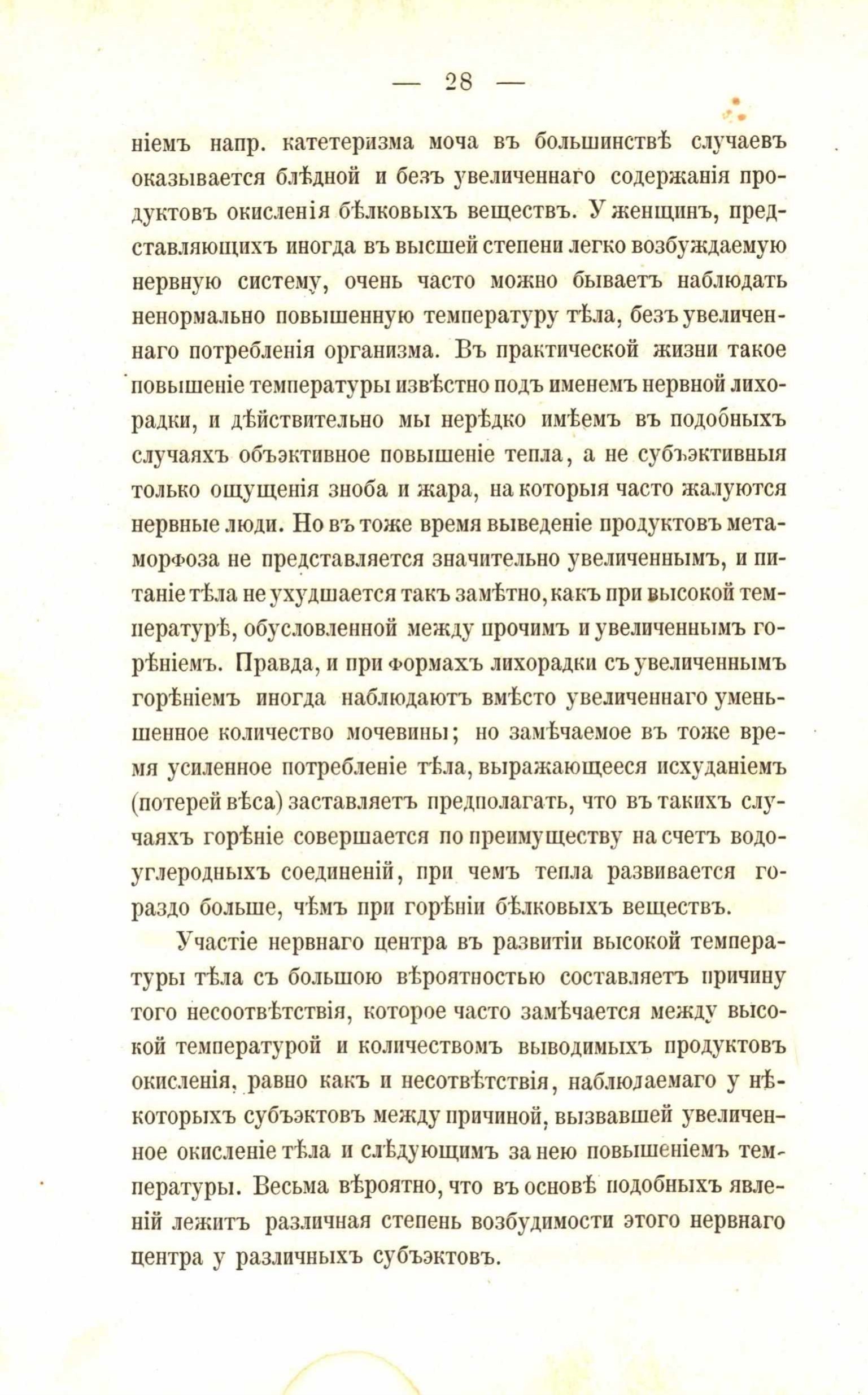 — 28 —

ніемъ напр. катетеризма моча въ большинствѣ случаевъ оказывается блѣдной и безъ увеличеннаго содержанія продуктовъ окисленія бѣлковыхъ веществъ. У женщинъ, представляющихъ иногда въ высшей степени легко возбуждаемую нервную систему, очень часто можно бываетъ наблюдать ненормально повышенную температуру тѣла, безъ увеличеннаго потребленія организма. Въ практической жизни такое повышеніе температуры извѣстно подъ именемъ нервной лихорадки, и дѣйствительно мы нерѣдко имѣемъ въ подобныхъ случаяхъ объэктивное повышеніе тепла, а не субъэктивныя только ощущенія зноба и жара, на которыя часто жалуются нервные люди. Но въ тоже время выведеніе продуктовъ метаморфоза не представляется значительно увеличеннымъ, и питаніе тѣла не ухудшается такъ замѣтно, какъ при высокой температурѣ, обусловленной между прочимъ и увеличеннымъ горѣніемъ. Правда, и при формахъ лихорадки съ увеличеннымъ горѣніемъ иногда наблюдаютъ вмѣсто увеличеннаго уменьшенное количество мочевины; но замѣчаемое въ тоже время усиленное потребленіе тѣла, выражающееся исхуданіемъ (потерей вѣса) заставляетъ предполагать, что въ такихъ случаяхъ горѣніе совершается по преимуществу на счетъ водоуглеродныхъ соединеній, при чемъ тепла развивается гораздо больше, чѣмъ при горѣніи бѣлковыхъ веществъ.

Участіе нервнаго центра въ развитіи высокой температуры тѣла съ большою вѣроятностью составляетъ причину того несоотвѣтствія, которое часто замѣчается между высокой температурой и количествомъ выводимыхъ продуктовъ окисленія, равно какъ и несотвѣтствія, наблюдаемаго у нѣкоторыхъ субъэктовъ между причиной, вызвавшей увеличенное окисленіе тѣла и слѣдующимъ за нею повышеніемъ температуры. Весьма вѣроятно, что въ основѣ подобныхъ явленій лежитъ различная степень возбудимости этого нервнаго центра у различныхъ субъэктовъ.